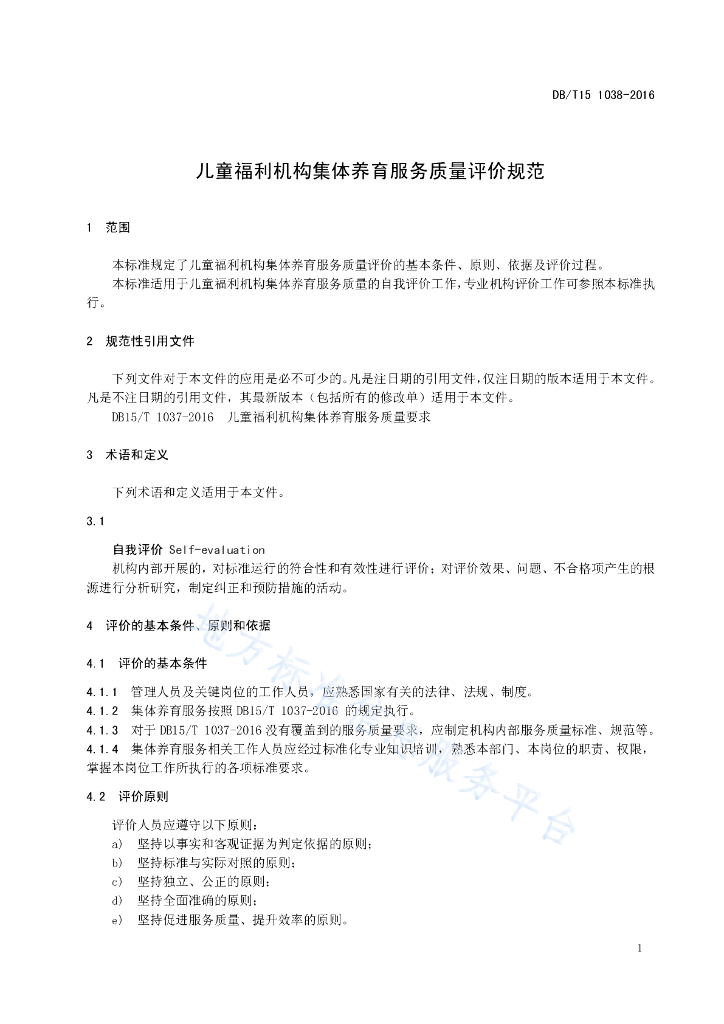 DB/T15 1038-2016

儿童福利机构集体养育服务质量评价规范

1 范围

本标准规定了儿童福利机构集体养育服务质量评价的基本条件、原则、依据及评价过程。

本标准适用于儿童福利机构集体养育服务质量的自我评价工作，专业机构评价工作可参照本标准执行。

2 规范性引用文件

下列文件对于本文件的应用是必不可少的。凡是注日期的引用文件，仅注日期的版本适用于本文件。凡是不注日期的引用文件，其最新版本（包括所有的修改单）适用于本文件。

DB15/T 1037-2016 儿童福利机构集体养育服务质量要求

3 术语和定义

下列术语和定义适用于本文件。

3.1

自我评价 Self-evaluation

机构内部开展的，对标准运行的符合性和有效性进行评价；对评价效果、问题、不合格项产生的根源进行分析研究，制定纠正和预防措施的活动。

4 评价的基本条件、原则和依据

4.1 评价的基本条件

4.1.1 管理人员及关键岗位的工作人员，应熟悉国家有关的法律、法规、制度。

4.1.2 集体养育服务按照 DB15/T 1037-2016 的规定执行。

4.1.3 对于 DB15/T 1037-2016 没有覆盖到的服务质量要求，应制定机构内部服务质量标准、规范等。

4.1.4 集体养育服务相关工作人员应经过标准化专业知识培训，熟悉本部门、本岗位的职责、权限，掌握本岗位工作所执行的各项标准要求。

4.2 评价原则

评价人员应遵守以下原则：

a) 坚持以事实和客观证据为判定依据的原则；

b) 坚持标准与实际对照的原则；

c) 坚持独立、公正的原则；

d) 坚持全面准确的原则；

e) 坚持促进服务质量、提升效率的原则。

地方标准信息服务平台

1